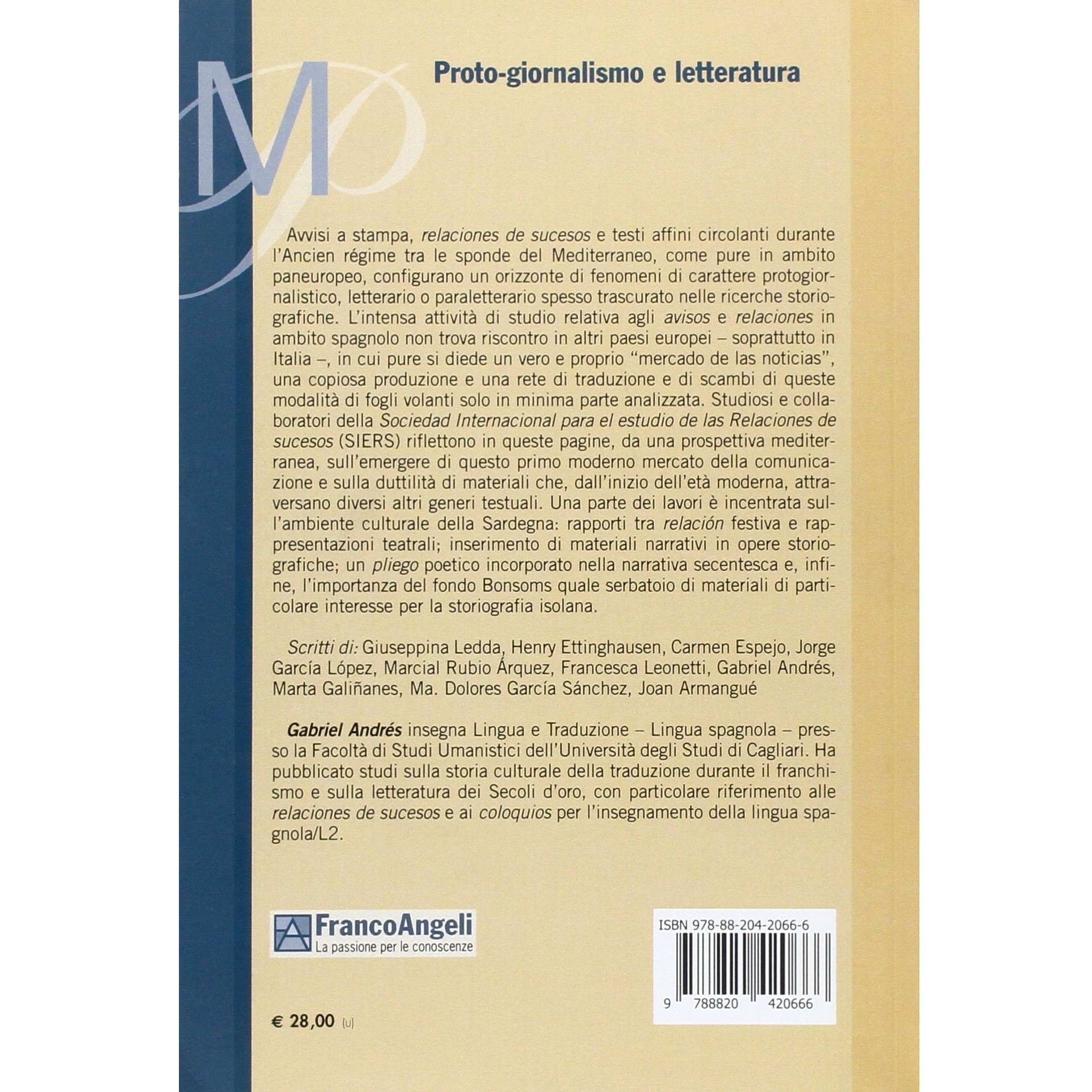 Proto-giornalismo e letteratura

Avvisi a stampa, relaciones de sucesos e testi affini circolanti durante l'Ancien régime tra le sponde del Mediterraneo, come pure in ambito paneuropeo, configurano un orizzonte di fenomeni di carattere protogiornalistico, letterario o paraletterario spesso trascurato nelle ricerche storiografiche. L'intensa attività di studio relativa agli avisos e relaciones in ambito spagnolo non trova riscontro in altri paesi europei – soprattutto in Italia –, in cui pure si diede un vero e proprio "mercado de las noticias", una copiosa produzione e una rete di traduzione e di scambi di queste modalità di fogli volanti solo in minima parte analizzata. Studiosi e collaboratori della Sociedad Internacional para el estudio de las Relaciones de sucesos (SIERS) riflettono in queste pagine, da una prospettiva mediterranea, sull'emergere di questo primo moderno mercato della comunicazione e sulla duttilità di materiali che, dall'inizio dell'età moderna, attraversano diversi altri generi testuali. Una parte dei lavori è incentrata sull'ambiente culturale della Sardegna: rapporti tra relación festiva e rappresentazioni teatrali; inserimento di materiali narrativi in opere storiografiche; un pliego poetico incorporato nella narrativa secentesca e, infine, l'importanza del fondo Bonsoms quale serbatoio di materiali di particolare interesse per la storiografia isolana.

Scritti di: Giuseppina Ledda, Henry Ettinghausen, Carmen Espejo, Jorge García López, Marcial Rubio Árquez, Francesca Leonetti, Gabriel Andrés, Marta Galiñanes, Ma. Dolores García Sánchez, Joan Armangué

Gabriel Andrés insegna Lingua e Traduzione – Lingua spagnola – presso la Facoltà di Studi Umanistici dell'Università degli Studi di Cagliari. Ha pubblicato studi sulla storia culturale della traduzione durante il franchismo e sulla letteratura dei Secoli d'oro, con particolare riferimento alle relaciones de sucesos e ai coloquios per l'insegnamento della lingua spagnola/L2.

FrancoAngeli
La passione per le conoscenze

ISBN 978-88-204-2066-6
9 788820 420666

€ 28,00 (U)